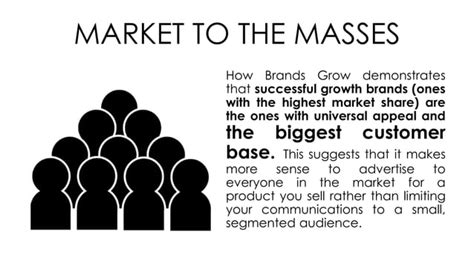 MARKET TO THE MASSES

How Brands Grow demonstrates that successful growth brands (ones with the highest market share) are the ones with universal appeal and the biggest customer base. This suggests that it makes more sense to advertise to everyone in the market for a product you sell rather than limiting your communications to a small, segmented audience.